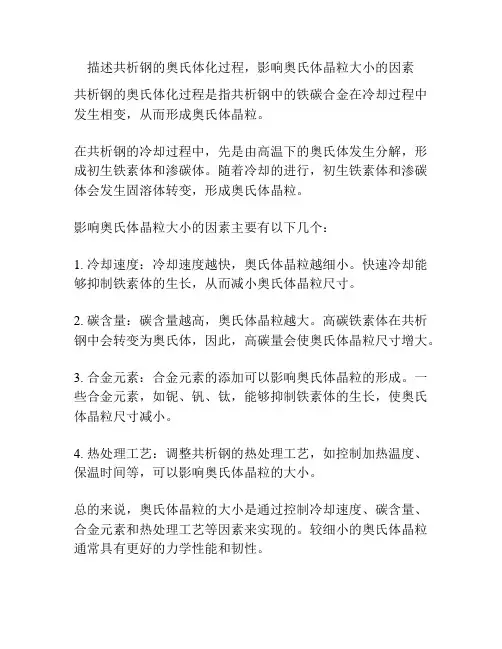 描述共析钢的奥氏体化过程，影响奥氏体晶粒大小的因素

共析钢的奥氏体化过程是指共析钢中的铁碳合金在冷却过程中发生相变，从而形成奥氏体晶粒。

在共析钢的冷却过程中，先是由高温下的奥氏体发生分解，形成初生铁素体和渗碳体。随着冷却的进行，初生铁素体和渗碳体会发生固溶体转变，形成奥氏体晶粒。

影响奥氏体晶粒大小的因素主要有以下几个：

1. 冷却速度：冷却速度越快，奥氏体晶粒越细小。快速冷却能够抑制铁素体的生长，从而减小奥氏体晶粒尺寸。

2. 碳含量：碳含量越高，奥氏体晶粒越大。高碳铁素体在共析钢中会转变为奥氏体，因此，高碳量会使奥氏体晶粒尺寸增大。

3. 合金元素：合金元素的添加可以影响奥氏体晶粒的形成。一些合金元素，如铌、钒、钛，能够抑制铁素体的生长，使奥氏体晶粒尺寸减小。

4. 热处理工艺：调整共析钢的热处理工艺，如控制加热温度、保温时间等，可以影响奥氏体晶粒的大小。

总的来说，奥氏体晶粒的大小是通过控制冷却速度、碳含量、合金元素和热处理工艺等因素来实现的。较细小的奥氏体晶粒通常具有更好的力学性能和韧性。